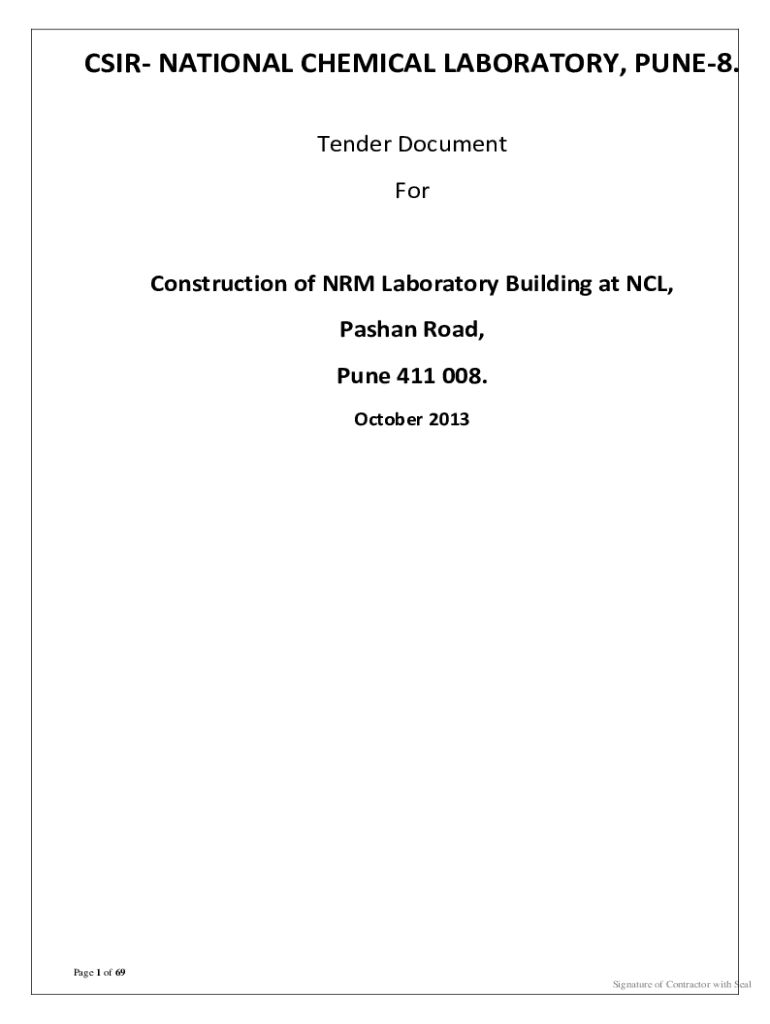 CSIR- NATIONAL CHEMICAL LABORATORY, PUNE-8.

Tender Document

For

Construction of NRM Laboratory Building at NCL,

Pashan Road,

Pune 411 008.

October 2013

Page 1 of 69

Signature of Contractor with Seal